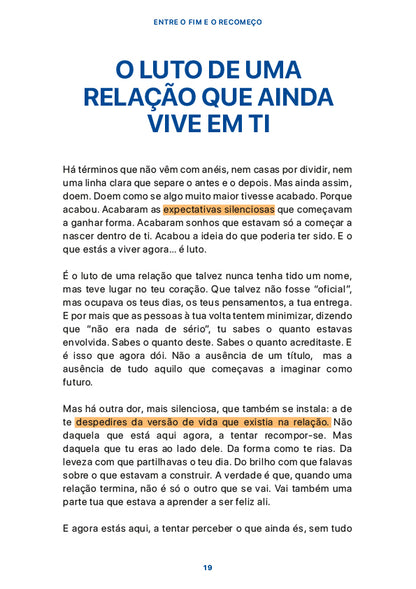 ENTRE O FIM E O RECOMEÇO

O LUTO DE UMA RELAÇÃO QUE AINDA VIVE EM TI

Há términos que não vêm com anéis, nem casas por dividir, nem uma linha clara que separe o antes e o depois. Mas ainda assim, doem. Doem como se algo muito maior tivesse acabado. Porque acabou. Acabaram as expectativas silenciosas que começavam a ganhar forma. Acabaram sonhos que estavam só a começar a nascer dentro de ti. Acabou a ideia do que poderia ter sido. E o que estás a viver agora... é luto.

É o luto de uma relação que talvez nunca tenha tido um nome, mas teve lugar no teu coração. Que talvez não fosse "oficial", mas ocupava os teus dias, os teus pensamentos, a tua entrega. E por mais que as pessoas à tua volta tentem minimizar, dizendo que "não era nada de sério", tu sabes o quanto estavas envolvida. Sabes o quanto deste. Sabes o quanto acreditaste. E é isso que agora dói. Não a ausência de um título, mas a ausência de tudo aquilo que começavas a imaginar como futuro.

Mas há outra dor, mais silenciosa, que também se instala: a de te despedires da versão de vida que existia na relação. Não daquela que está aqui agora, a tentar recompor-se. Mas daquela que tu eras ao lado dele. Da forma como te rias. Da leveza com que partilhavas o teu dia. Do brilho com que falavas sobre o que estavam a construir. A verdade é que, quando uma relação termina, não é só o outro que se vai. Vai também uma parte tua que estava a aprender a ser feliz ali.

E agora estás aqui, a tentar perceber o que ainda és, sem tudo

19